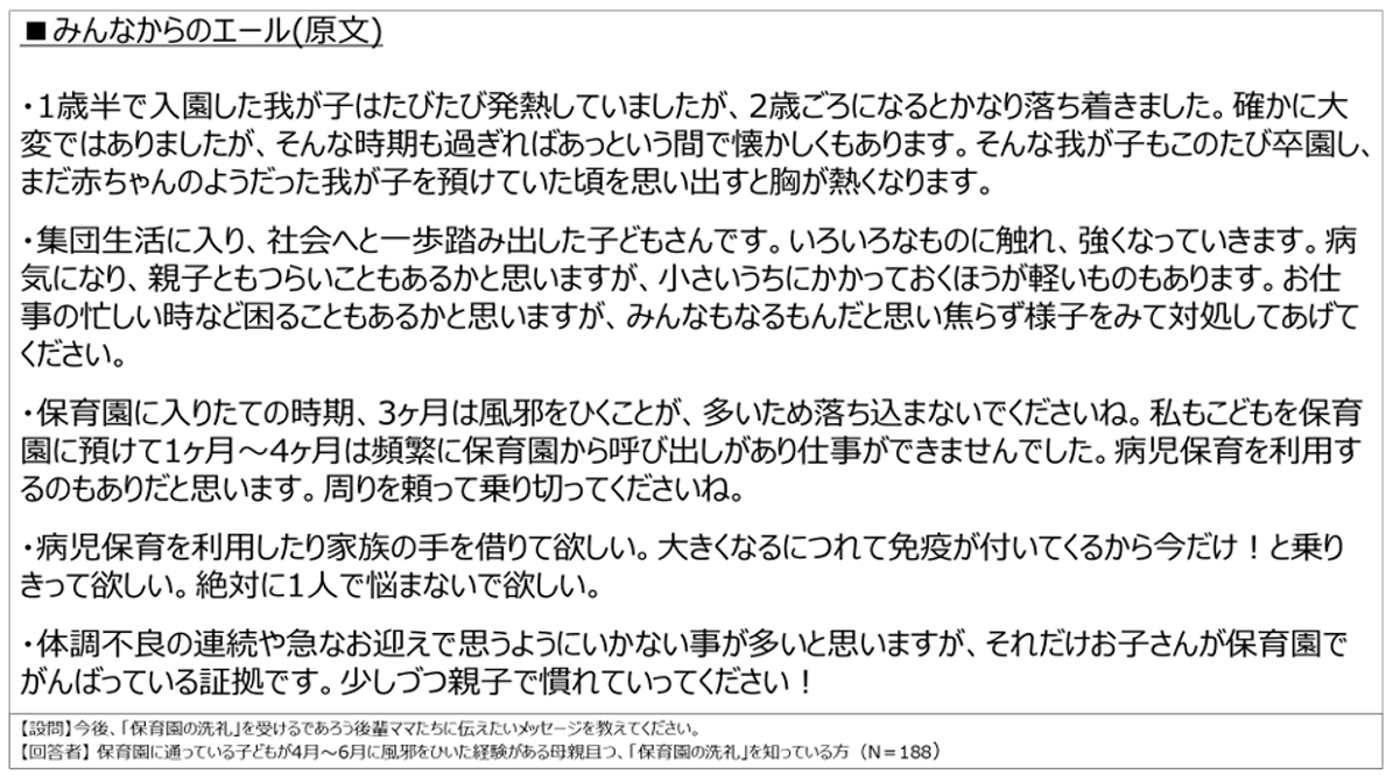 ■みんなからのエール(原文)

・1歳半で入園した我が子はたびたび発熱していましたが、2歳ごろになるとかなり落ち着きました。確かに大変ではありましたが、そんな時期も過ぎればあっという間で懐かしくもあります。そんな我が子もこのたび卒園し、まだ赤ちゃんのようだった我が子を預けていた頃を思い出すと胸が熱くなります。

・集団生活に入り、社会へと一歩踏み出した子どもさんです。いろいろなものに触れ、強くなっていきます。病気になり、親子ともつらいこともあるかと思いますが、小さいうちにかかっておくほうが軽いものもあります。お仕事の忙しい時など困ることもあるかと思いますが、みんなもなるもんだと思い焦らず様子をみて対処してあげてください。

・保育園に入りたての時期、3ヶ月は風邪をひくことが、多いため落ち込まないでくださいね。私もこどもを保育園に預けて1ヶ月～4ヶ月は頻繁に保育園から呼び出しがあり仕事ができませんでした。病児保育を利用するのもありだと思います。周りを頼って乗り切ってくださいね。

・病児保育を利用したり家族の手を借りて欲しい。大きくなるにつれて免疫が付いてくるから今だけ！と乗りきって欲しい。絶対に1人で悩まないで欲しい。

・体調不良の連続や急なお迎えで思うようにいかない事が多いと思いますが、それだけお子さんが保育園でがんばっている証拠です。少しづつ親子で慣れていってください！

【設問】今後、「保育園の洗礼」を受けるであろう後輩ママたちに伝えたいメッセージを教えてください。
【回答者】保育園に通っている子どもが4月～6月に風邪をひいた経験がある母親且つ、「保育園の洗礼」を知っている方（N＝188）